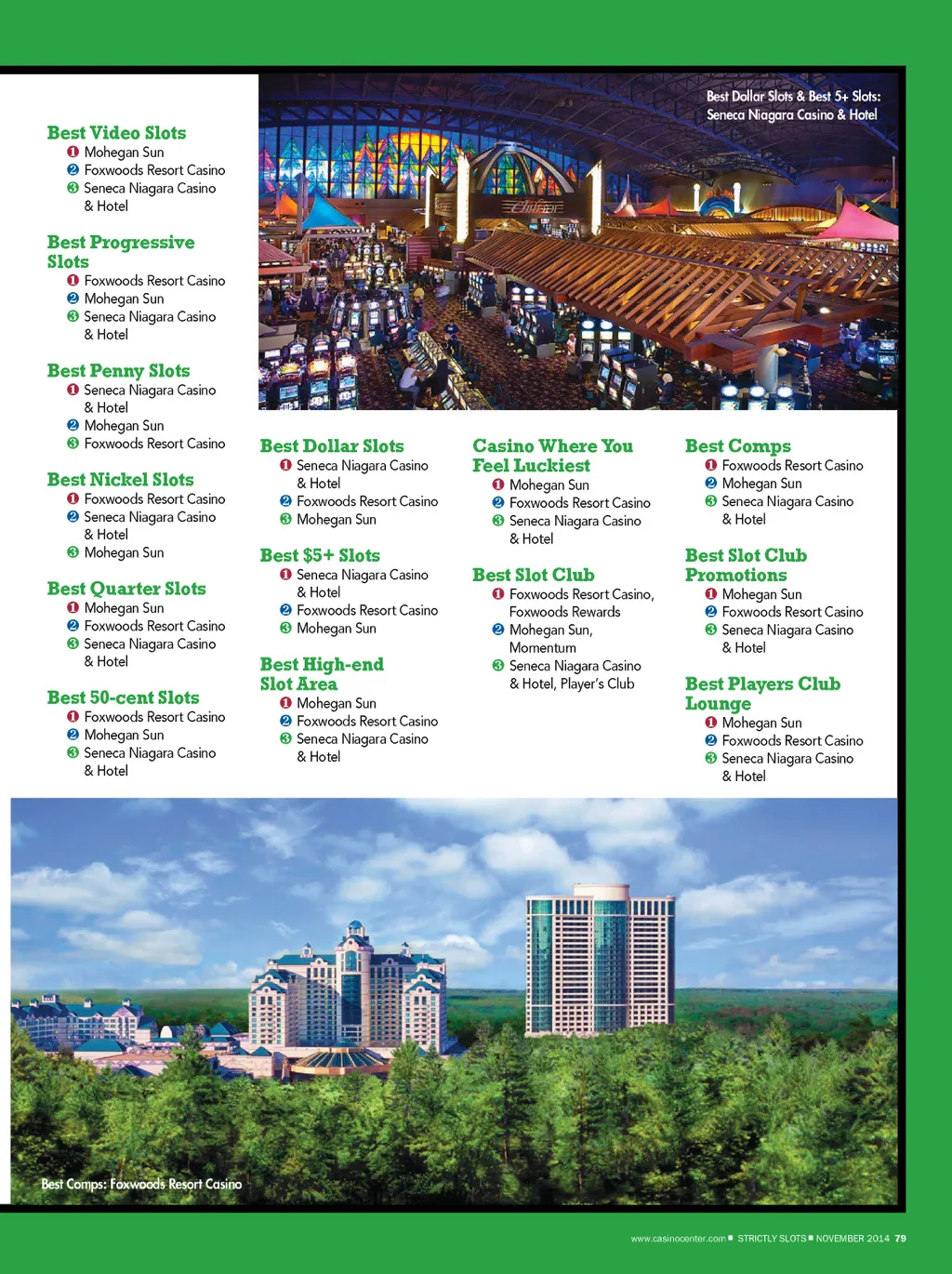 Best Dollar Slots & Best 5+ Slots:
Seneca Niagara Casino & Hotel

Best Video Slots
❶ Mohegan Sun
❷ Foxwoods Resort Casino
❸ Seneca Niagara Casino & Hotel

Best Progressive Slots
❶ Foxwoods Resort Casino
❷ Mohegan Sun
❸ Seneca Niagara Casino & Hotel

Best Penny Slots
❶ Seneca Niagara Casino & Hotel
❷ Mohegan Sun
❸ Foxwoods Resort Casino

Best Nickel Slots
❶ Foxwoods Resort Casino
❷ Seneca Niagara Casino & Hotel
❸ Mohegan Sun

Best Quarter Slots
❶ Mohegan Sun
❷ Foxwoods Resort Casino
❸ Seneca Niagara Casino & Hotel

Best 50-cent Slots
❶ Foxwoods Resort Casino
❷ Mohegan Sun
❸ Seneca Niagara Casino & Hotel

Best Dollar Slots
❶ Seneca Niagara Casino & Hotel
❷ Foxwoods Resort Casino
❸ Mohegan Sun

Best $5+ Slots
❶ Seneca Niagara Casino & Hotel
❷ Foxwoods Resort Casino
❸ Mohegan Sun

Best High-end Slot Area
❶ Mohegan Sun
❷ Foxwoods Resort Casino
❸ Seneca Niagara Casino & Hotel

Casino Where You Feel Luckiest
❶ Mohegan Sun
❷ Foxwoods Resort Casino
❸ Seneca Niagara Casino & Hotel

Best Slot Club
❶ Foxwoods Resort Casino, Foxwoods Rewards
❷ Mohegan Sun, Momentum
❸ Seneca Niagara Casino & Hotel, Player's Club

Best Comps
❶ Foxwoods Resort Casino
❷ Mohegan Sun
❸ Seneca Niagara Casino & Hotel

Best Slot Club Promotions
❶ Mohegan Sun
❷ Foxwoods Resort Casino
❸ Seneca Niagara Casino & Hotel

Best Players Club Lounge
❶ Mohegan Sun
❷ Foxwoods Resort Casino
❸ Seneca Niagara Casino & Hotel

Best Comps: Foxwoods Resort Casino

www.casinocenter.com ■ STRICTLY SLOTS ■ NOVEMBER 2014 79